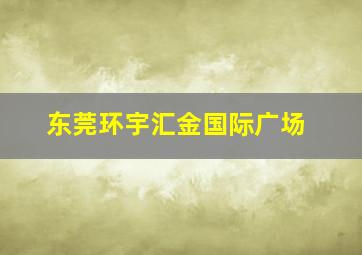 东莞环宇汇金国际广场